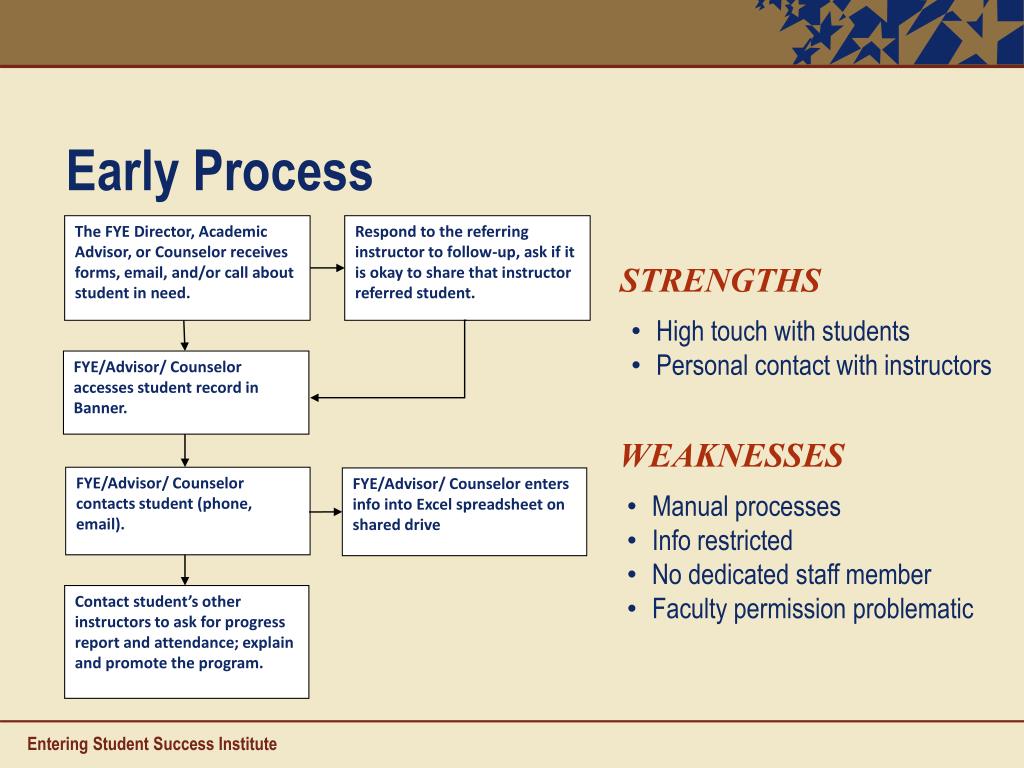 Early Process

The FYE Director, Academic Advisor, or Counselor receives forms, email, and/or call about student in need.

Respond to the referring instructor to follow-up, ask if it is okay to share that instructor referred student.

FYE/Advisor/ Counselor accesses student record in Banner.

FYE/Advisor/ Counselor contacts student (phone, email).

FYE/Advisor/ Counselor enters info into Excel spreadsheet on shared drive

Contact student's other instructors to ask for progress report and attendance; explain and promote the program.

STRENGTHS
• High touch with students
• Personal contact with instructors

WEAKNESSES
• Manual processes
• Info restricted
• No dedicated staff member
• Faculty permission problematic

Entering Student Success Institute